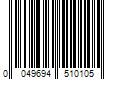 0 049694 510105